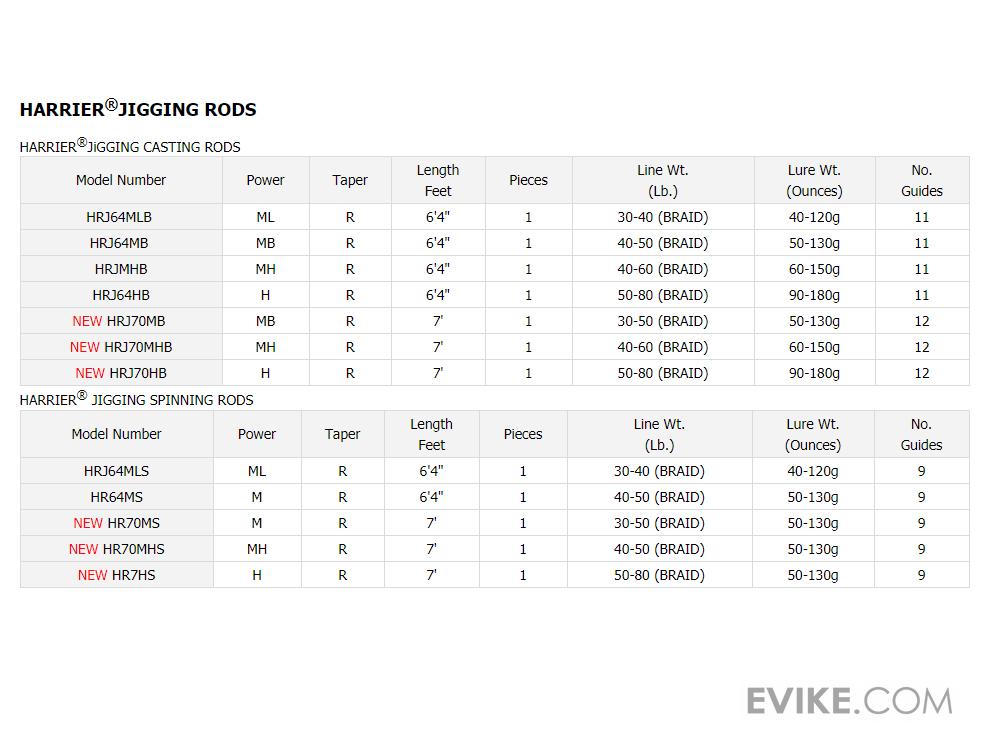 HARRIER®JIGGING RODS

HARRIER®JiGGING CASTING RODS

| Model Number | Power | Taper | Length Feet | Pieces | Line Wt. (Lb.) | Lure Wt. (Ounces) | No. Guides |
|---|---|---|---|---|---|---|---|
| HRJ64MLB | ML | R | 6'4" | 1 | 30-40 (BRAID) | 40-120g | 11 |
| HRJ64MB | MB | R | 6'4" | 1 | 40-50 (BRAID) | 50-130g | 11 |
| HRJMHB | MH | R | 6'4" | 1 | 40-60 (BRAID) | 60-150g | 11 |
| HRJ64HB | H | R | 6'4" | 1 | 50-80 (BRAID) | 90-180g | 11 |
| NEW HRJ70MB | MB | R | 7' | 1 | 30-50 (BRAID) | 50-130g | 12 |
| NEW HRJ70MHB | MH | R | 7' | 1 | 40-60 (BRAID) | 60-150g | 12 |
| NEW HRJ70HB | H | R | 7' | 1 | 50-80 (BRAID) | 90-180g | 12 |

HARRIER® JIGGING SPINNING RODS

| Model Number | Power | Taper | Length Feet | Pieces | Line Wt. (Lb.) | Lure Wt. (Ounces) | No. Guides |
|---|---|---|---|---|---|---|---|
| HRJ64MLS | ML | R | 6'4" | 1 | 30-40 (BRAID) | 40-120g | 9 |
| HR64MS | M | R | 6'4" | 1 | 40-50 (BRAID) | 50-130g | 9 |
| NEW HR70MS | M | R | 7' | 1 | 30-50 (BRAID) | 50-130g | 9 |
| NEW HR70MHS | MH | R | 7' | 1 | 40-50 (BRAID) | 50-130g | 9 |
| NEW HR7HS | H | R | 7' | 1 | 50-80 (BRAID) | 50-130g | 9 |

EVIKE.COM